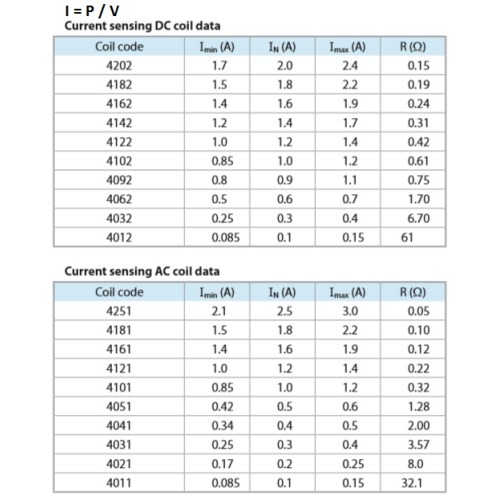 I = P / V

Current sensing DC coil data

| Coil code | $I_{min}$ (A) | $I_N$ (A) | $I_{max}$ (A) | R (Ω) |
|---|---|---|---|---|
| 4202 | 1.7 | 2.0 | 2.4 | 0.15 |
| 4182 | 1.5 | 1.8 | 2.2 | 0.19 |
| 4162 | 1.4 | 1.6 | 1.9 | 0.24 |
| 4142 | 1.2 | 1.4 | 1.7 | 0.31 |
| 4122 | 1.0 | 1.2 | 1.4 | 0.42 |
| 4102 | 0.85 | 1.0 | 1.2 | 0.61 |
| 4092 | 0.8 | 0.9 | 1.1 | 0.75 |
| 4062 | 0.5 | 0.6 | 0.7 | 1.70 |
| 4032 | 0.25 | 0.3 | 0.4 | 6.70 |
| 4012 | 0.085 | 0.1 | 0.15 | 61 |

Current sensing AC coil data

| Coil code | $I_{min}$ (A) | $I_N$ (A) | $I_{max}$ (A) | R (Ω) |
|---|---|---|---|---|
| 4251 | 2.1 | 2.5 | 3.0 | 0.05 |
| 4181 | 1.5 | 1.8 | 2.2 | 0.10 |
| 4161 | 1.4 | 1.6 | 1.9 | 0.12 |
| 4121 | 1.0 | 1.2 | 1.4 | 0.22 |
| 4101 | 0.85 | 1.0 | 1.2 | 0.32 |
| 4051 | 0.42 | 0.5 | 0.6 | 1.28 |
| 4041 | 0.34 | 0.4 | 0.5 | 2.00 |
| 4031 | 0.25 | 0.3 | 0.4 | 3.57 |
| 4021 | 0.17 | 0.2 | 0.25 | 8.0 |
| 4011 | 0.085 | 0.1 | 0.15 | 32.1 |